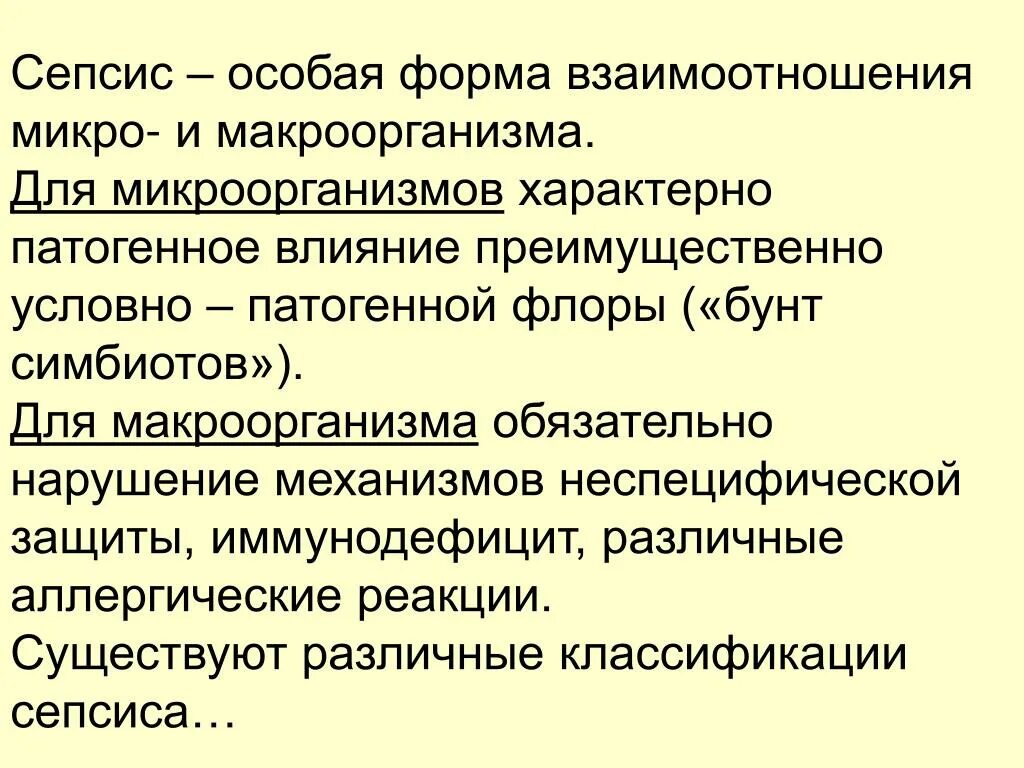 Сепсис – особая форма взаимоотношения микро- и макроорганизма.
Для микроорганизмов характерно патогенное влияние преимущественно условно – патогенной флоры («бунт симбиотов»).
Для макроорганизма обязательно нарушение механизмов неспецифической защиты, иммунодефицит, различные аллергические реакции.
Существуют различные классификации сепсиса…